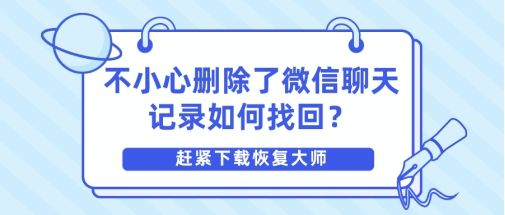 不小心删除了微信聊天记录如何找回？

赶紧下载恢复大师